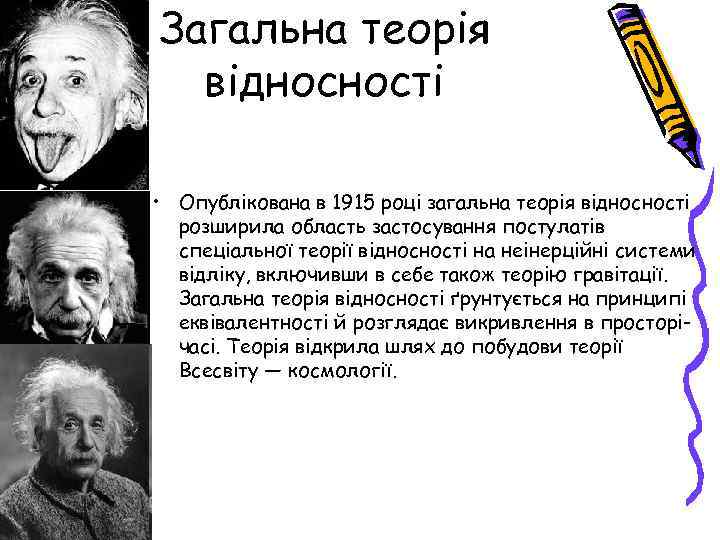 Загальна теорія відносності

• Опублікована в 1915 році загальна теорія відносності розширила область застосування постулатів спеціальної теорії відносності на неінерційні системи відліку, включивши в себе також теорію гравітації. Загальна теорія відносності ґрунтується на принципі еквівалентності й розглядає викривлення в просторі-часі. Теорія відкрила шлях до побудови теорії Всесвіту — космології.